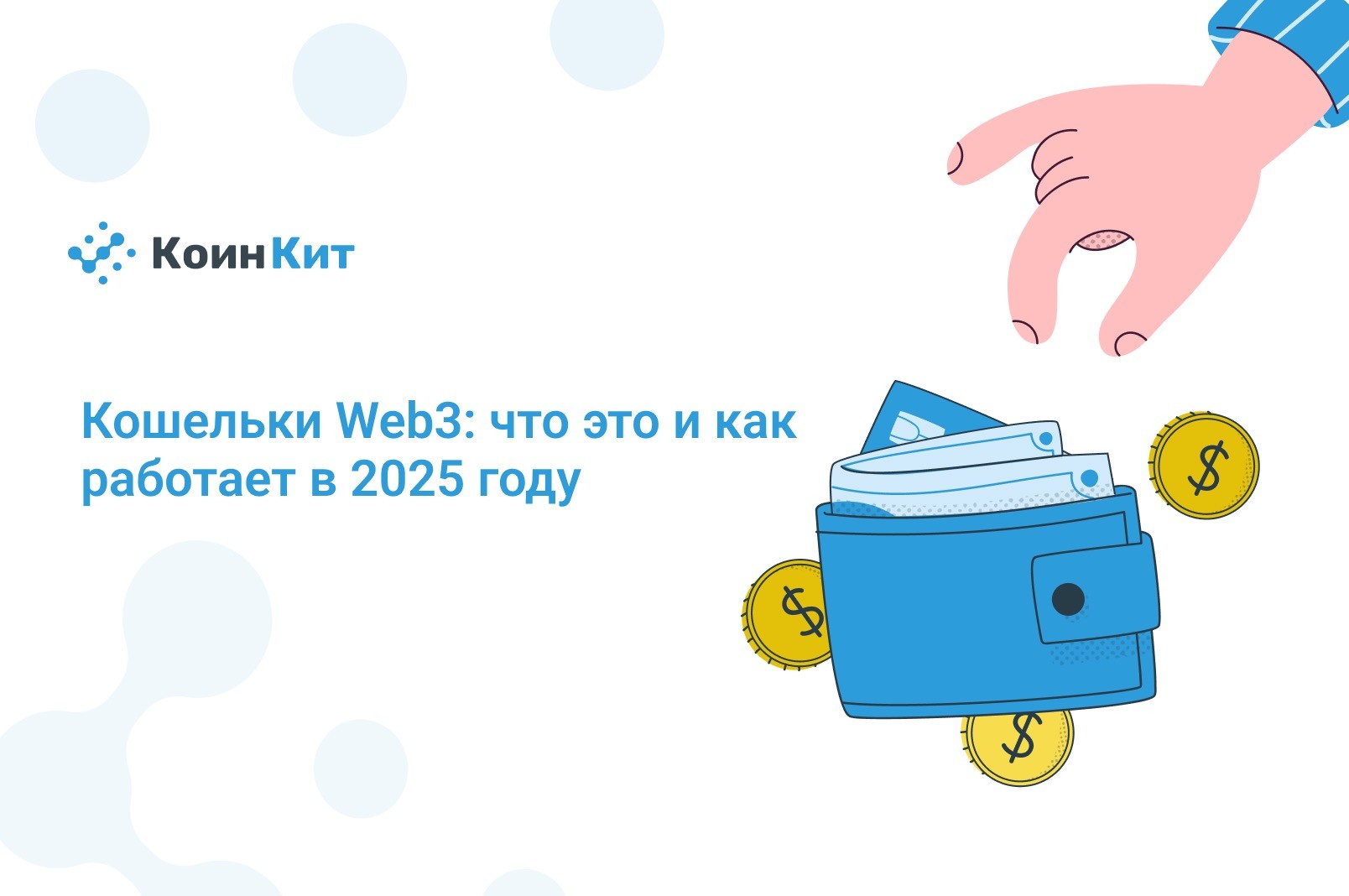 КоинКит

Кошельки Web3: что это и как работает в 2025 году

$

$

$